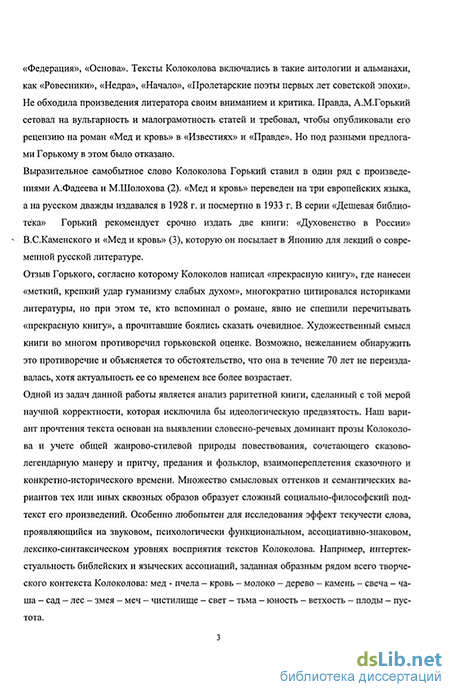 «Федерация», «Основа». Тексты Колоколова включались в такие антологии и альманахи, как «Ровесники», «Недра», «Начало», «Пролетарские поэты первых лет советской эпохи». Не обходила произведения литератора своим вниманием и критика. Правда, А.М.Горький сетовал на вульгарность и малограмотность статей и требовал, чтобы опубликовали его рецензию на роман «Мед и кровь» в «Известиях» и «Правде». Но под разными предлогами Горькому в этом было отказано.

Выразительное самобытное слово Колоколова Горький ставил в один ряд с произведениями А.Фадеева и М.Шолохова (2). «Мед и кровь» переведен на три европейских языка, а на русском дважды издавался в 1928 г. и посмертно в 1933 г. В серии «Дешевая библиотека» Горький рекомендует срочно издать две книги: «Духовенство в России» В.С.Каменского и «Мед и кровь» (3), которую он посылает в Японию для лекций о современной русской литературе.

Отзыв Горького, согласно которому Колоколов написал «прекрасную книгу», где нанесен «меткий, крепкий удар гуманизму слабых духом», многократно цитировался историками литературы, но при этом те, кто вспоминал о романе, явно не спешили перечитывать «прекрасную книгу», а прочитавшие боялись сказать очевидное. Художественный смысл книги во многом противоречил горьковской оценке. Возможно, нежеланием обнаружить это противоречие и объясняется то обстоятельство, что она в течение 70 лет не переиздавалась, хотя актуальность ее со временем все более возрастает.

Одной из задач данной работы является анализ раритетной книги, сделанный с той мерой научной корректности, которая исключила бы идеологическую предвзятость. Наш вариант прочтения текста основан на выявлении словесно-речевых доминант прозы Колоколова и учете общей жанрово-стилевой природы повествования, сочетающего сказово-легендарную манеру и притчу, предания и фольклор, взаимопереплетения сказочного и конкретно-исторического времени. Множество смысловых оттенков и семантических вариантов тех или иных сквозных образов образует сложный социально-философский подтекст его произведений. Особенно любопытен для исследования эффект текучести слова, проявляющийся на звуковом, психологически функциональном, ассоциативно-знаковом, лексико-синтаксическом уровнях восприятия текстов Колоколова. Например, интертекстуальность библейских и языческих ассоциаций, заданная образным рядом всего творческого контекста Колоколова: мед - пчела – кровь – молоко – дерево – камень – свеча – чаша – сад – лес – змея – меч – чистилище – свет – тьма – юность – ветхость – плоды – пустота.

3

dsLib.net
библиотека диссертаций